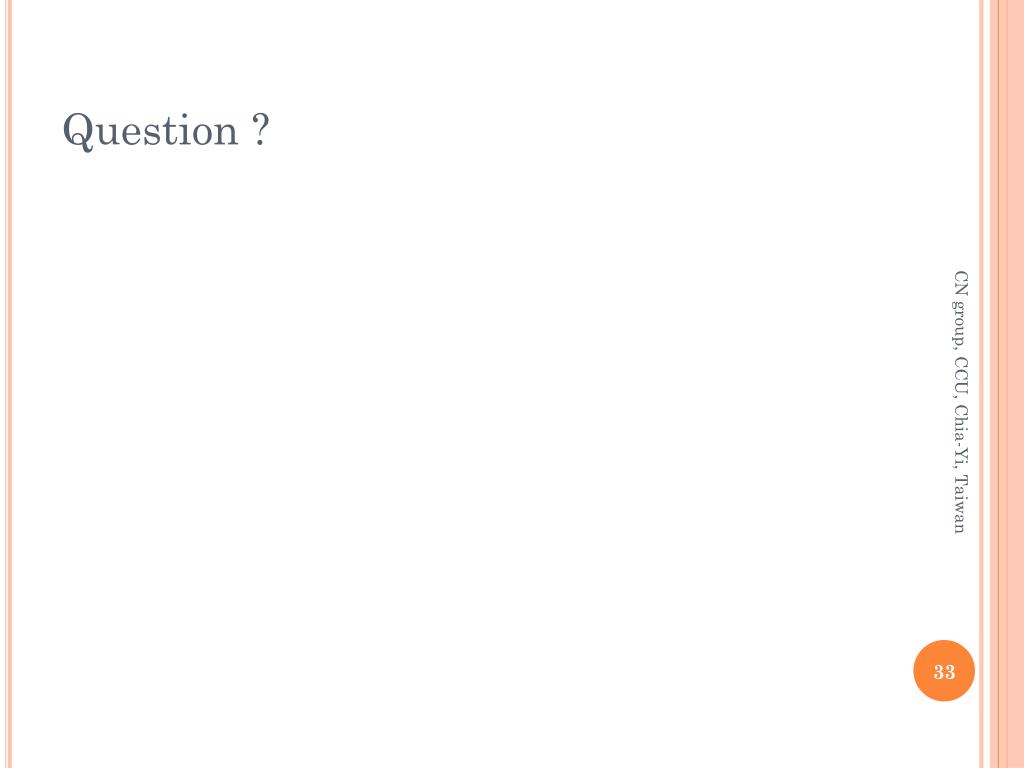 Question ?

CN group, CCU, Chia-Yi, Taiwan

33